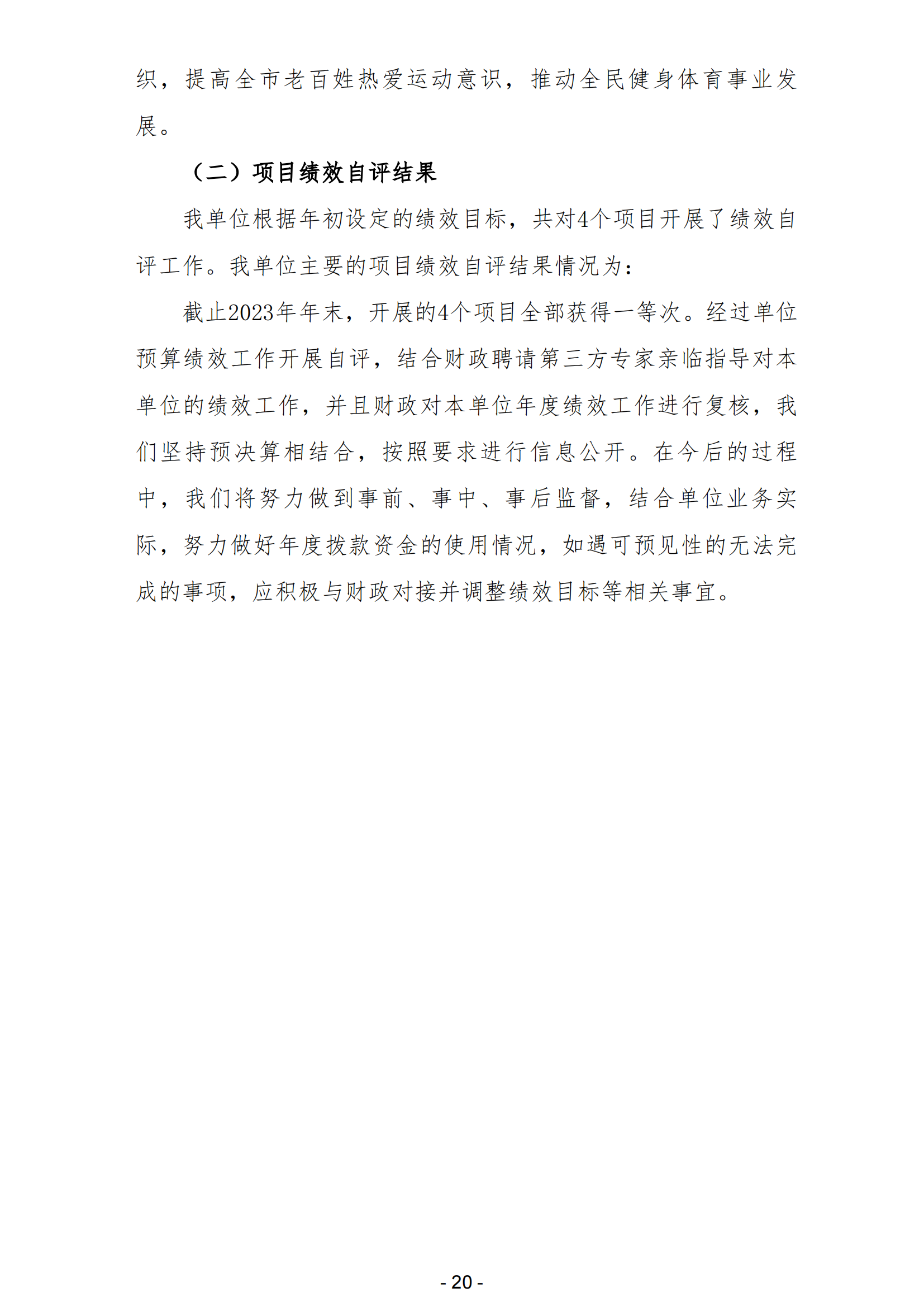 织，提高全市老百姓热爱运动意识，推动全民健身体育事业发展。

（二）项目绩效自评结果

我单位根据年初设定的绩效目标，共对4个项目开展了绩效自评工作。我单位主要的项目绩效自评结果情况为：

截止2023年年末，开展的4个项目全部获得一等次。经过单位预算绩效工作开展自评，结合财政聘请第三方专家亲临指导对本单位的绩效工作，并且财政对本单位年度绩效工作进行复核，我们坚持预决算相结合，按照要求进行信息公开。在今后的过程中，我们将努力做到事前、事中、事后监督，结合单位业务实际，努力做好年度拨款资金的使用情况，如遇可预见性的无法完成的事项，应积极与财政对接并调整绩效目标等相关事宜。

- 20 -